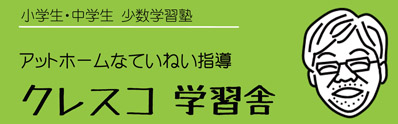 小学生・中学生 少数学習塾

アットホームなていねい指導

クレスコ 学習舎